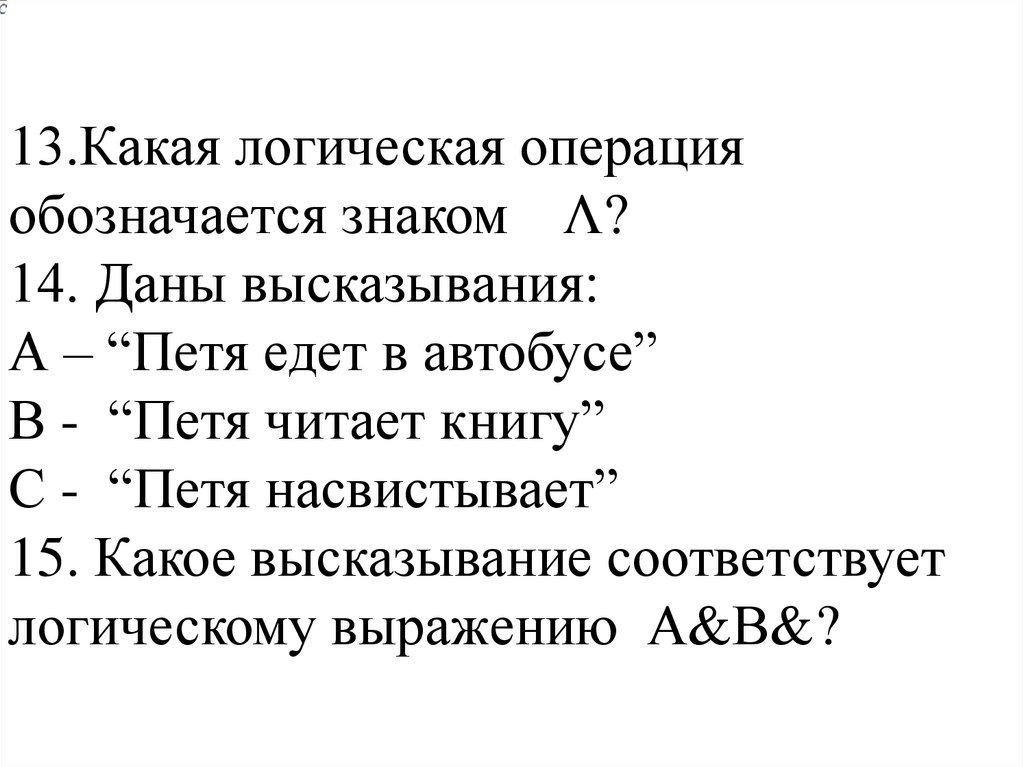 13.Какая логическая операция обозначается знаком Λ?

14. Даны высказывания:
А – "Петя едет в автобусе"
В - "Петя читает книгу"
С - "Петя насвистывает"

15. Какое высказывание соответствует логическому выражению А&В&?